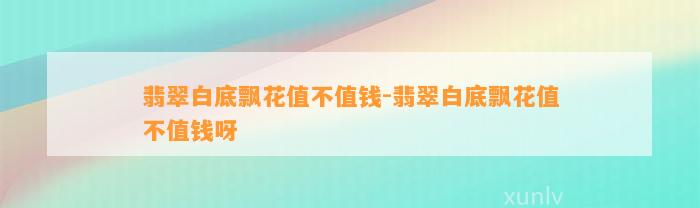 翡翠白底飘花值不值钱-翡翠白底飘花值不值钱呀

xunlv